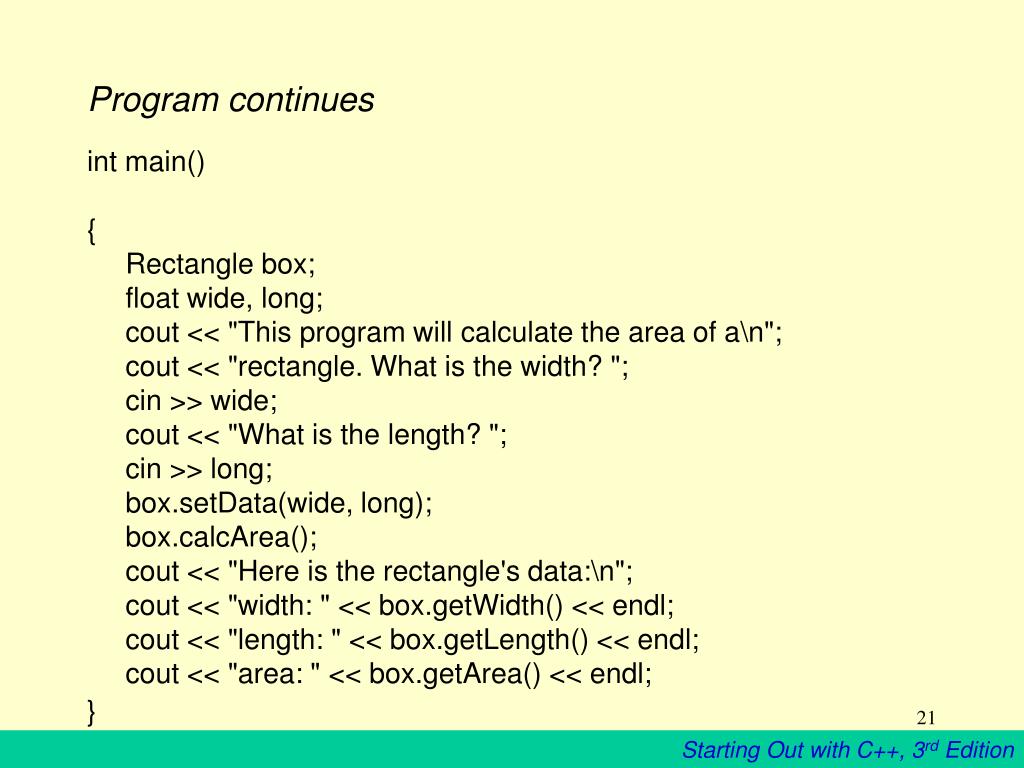 Program continues

int main()

{
Rectangle box;
float wide, long;
cout << "This program will calculate the area of a\n";
cout << "rectangle. What is the width? ";
cin >> wide;
cout << "What is the length? ";
cin >> long;
box.setData(wide, long);
box.calcArea();
cout << "Here is the rectangle's data:\n";
cout << "width: " << box.getWidth() << endl;
cout << "length: " << box.getLength() << endl;
cout << "area: " << box.getArea() << endl;
}

21

Starting Out with C++, 3$^{rd}$ Edition